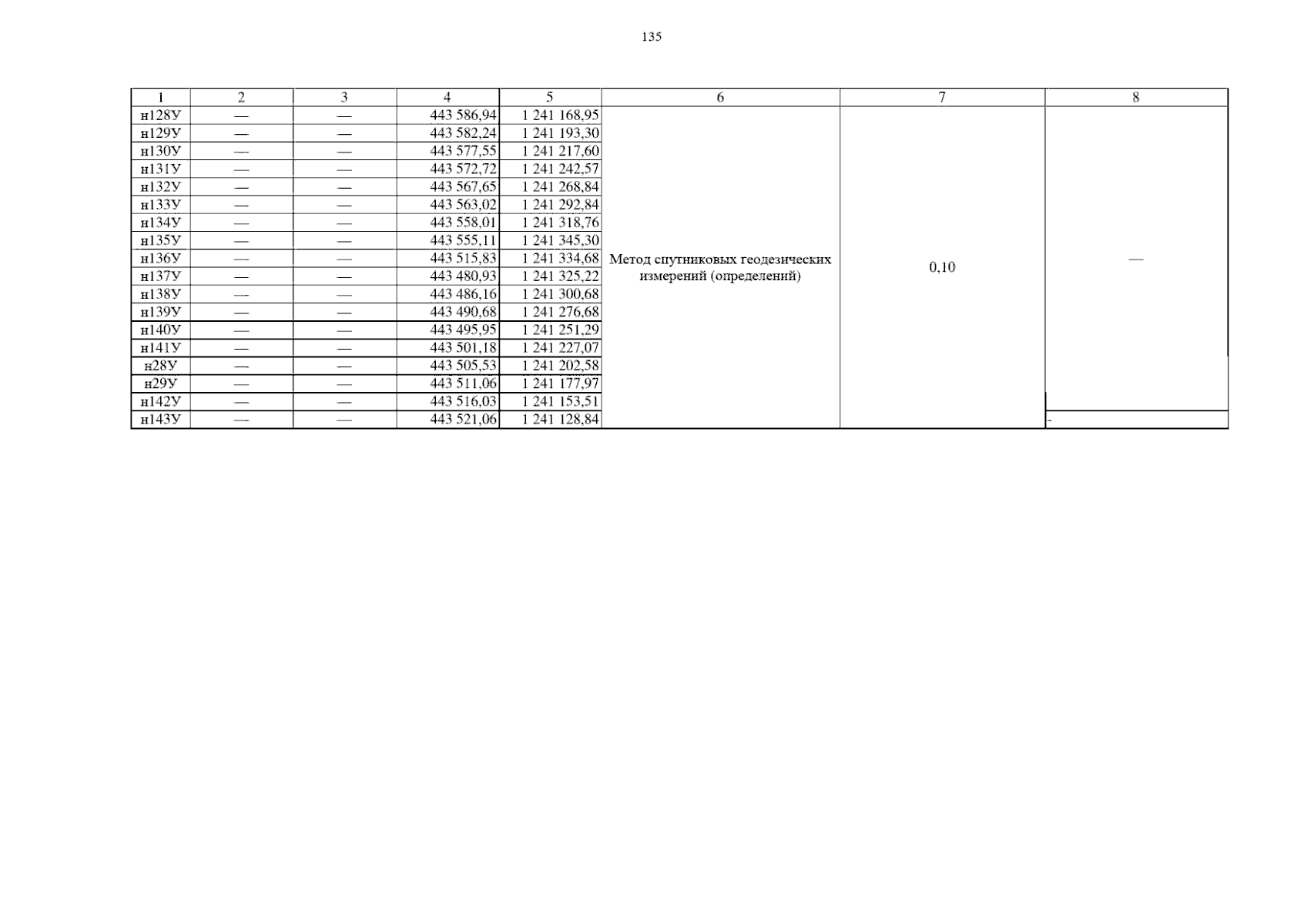 135

| 1 | 2 | 3 | 4 | 5 | 6 | 7 | 8 |
|---|---|---|---|---|---|---|---|
| н128У | — | — | 443 586,94 | 1 241 168,95 | Метод спутниковых геодезических измерений (определений) | 0,10 | — |
| н129У | — | — | 443 582,24 | 1 241 193,30 | | | |
| н130У | — | — | 443 577,55 | 1 241 217,60 | | | |
| н131У | — | — | 443 572,72 | 1 241 242,57 | | | |
| н132У | — | — | 443 567,65 | 1 241 268,84 | | | |
| н133У | — | — | 443 563,02 | 1 241 292,84 | | | |
| н134У | — | — | 443 558,01 | 1 241 318,76 | | | |
| н135У | — | — | 443 555,11 | 1 241 345,30 | | | |
| н136У | — | — | 443 515,83 | 1 241 334,68 | | | |
| н137У | — | — | 443 480,93 | 1 241 325,22 | | | |
| н138У | — | — | 443 486,16 | 1 241 300,68 | | | |
| н139У | — | — | 443 490,68 | 1 241 276,68 | | | |
| н140У | — | — | 443 495,95 | 1 241 251,29 | | | |
| н141У | — | — | 443 501,18 | 1 241 227,07 | | | |
| н28У | — | — | 443 505,53 | 1 241 202,58 | | | |
| н29У | — | — | 443 511,06 | 1 241 177,97 | | | |
| н142У | — | — | 443 516,03 | 1 241 153,51 | | | |
| н143У | — | — | 443 521,06 | 1 241 128,84 | | | - |